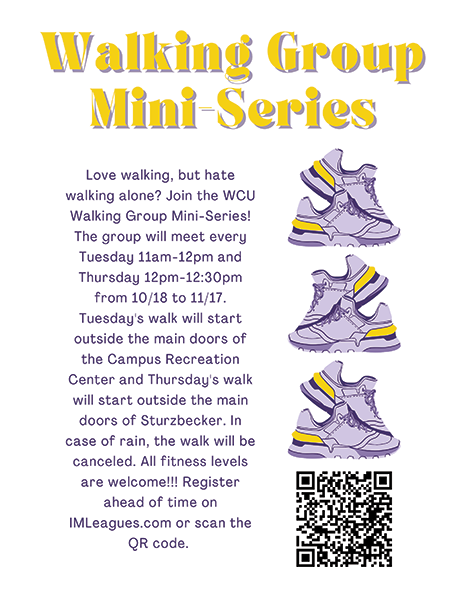 Walking Group Mini-Series

Love walking, but hate walking alone? Join the WCU Walking Group Mini-Series! The group will meet every Tuesday 11am-12pm and Thursday 12pm-12:30pm from 10/18 to 11/17. Tuesday's walk will start outside the main doors of the Campus Recreation Center and Thursday's walk will start outside the main doors of Sturzbecker. In case of rain, the walk will be canceled. All fitness levels are welcome!!! Register ahead of time on IMLeagues.com or scan the QR code.